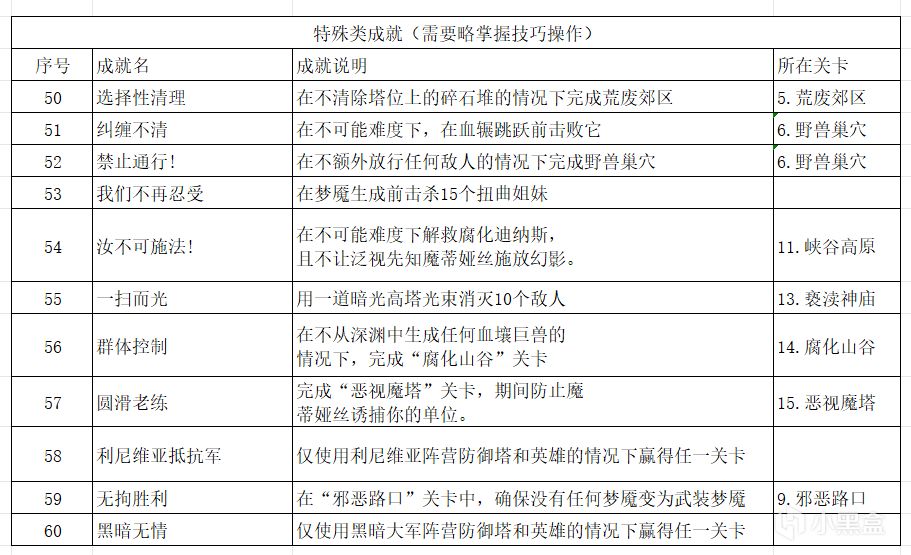 特殊类成就（需要略掌握技巧操作）

| 序号 | 成就名 | 成就说明 | 所在关卡 |
|---|---|---|---|
| 50 | 选择性清理 | 在不清除塔位上的碎石堆的情况下完成荒废郊区 | 5. 荒废郊区 |
| 51 | 纠缠不清 | 在不可能难度下，在血辗跳跃前击败它 | 6. 野兽巢穴 |
| 52 | 禁止通行！ | 在不额外放行任何敌人的情况下完成野兽巢穴 | 6. 野兽巢穴 |
| 53 | 我们不再忍受 | 在梦魇生成前击杀15个扭曲姐妹 | |
| 54 | 汝不可施法！ | 在不可能难度下解救腐化迪纳斯，且不让泛视先知魔蒂娅丝施放幻影。 | 11. 峡谷高原 |
| 55 | 一扫而光 | 用一道暗光高塔光束消灭10个敌人 | 13. 亵渎神庙 |
| 56 | 群体控制 | 在不从深渊中生成任何血壤巨兽的情况下，完成“腐化山谷”关卡 | 14. 腐化山谷 |
| 57 | 圆滑老练 | 完成“恶视魔塔”关卡，期间防止魔蒂娅丝诱捕你的单位。 | 15. 恶视魔塔 |
| 58 | 利尼维亚抵抗军 | 仅使用利尼维亚阵营防御塔和英雄的情况下赢得任一关卡 | |
| 59 | 无拘胜利 | 在“邪恶路口”关卡中，确保没有任何梦魇变为武装梦魇 | 9. 邪恶路口 |
| 60 | 黑暗无情 | 仅使用黑暗大军阵营防御塔和英雄的情况下赢得任一关卡 | |

小黑盒